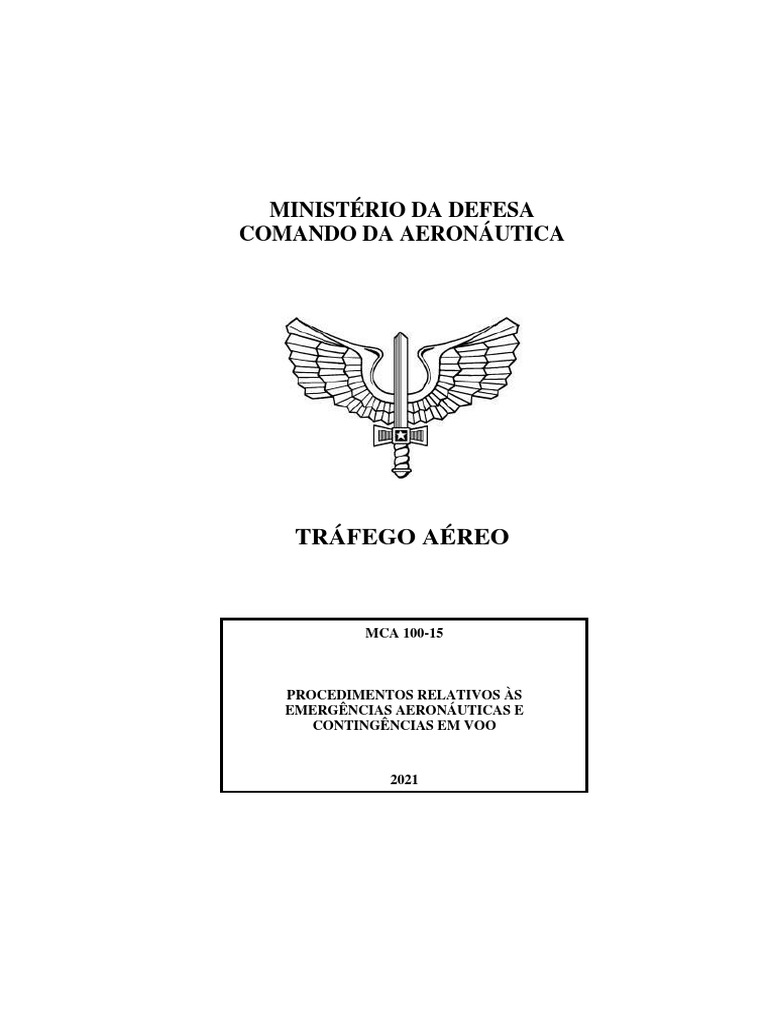 MINISTÉRIO DA DEFESA
COMANDO DA AERONÁUTICA

TRÁFEGO AÉREO

MCA 100-15

PROCEDIMENTOS RELATIVOS ÀS
EMERGÊNCIAS AERONÁUTICAS E
CONTINGÊNCIAS EM VOO

2021